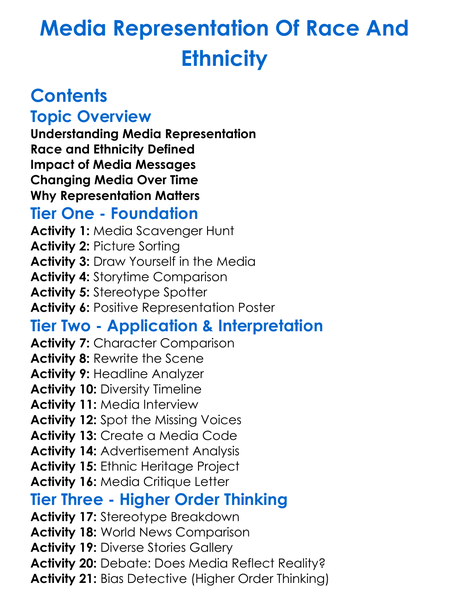 Media Representation Of Race And Ethnicity

Contents

Topic Overview

Understanding Media Representation
Race and Ethnicity Defined
Impact of Media Messages
Changing Media Over Time
Why Representation Matters

Tier One - Foundation

Activity 1: Media Scavenger Hunt
Activity 2: Picture Sorting
Activity 3: Draw Yourself in the Media
Activity 4: Storytime Comparison
Activity 5: Stereotype Spotter
Activity 6: Positive Representation Poster

Tier Two - Application & Interpretation

Activity 7: Character Comparison
Activity 8: Rewrite the Scene
Activity 9: Headline Analyzer
Activity 10: Diversity Timeline
Activity 11: Media Interview
Activity 12: Spot the Missing Voices
Activity 13: Create a Media Code
Activity 14: Advertisement Analysis
Activity 15: Ethnic Heritage Project
Activity 16: Media Critique Letter

Tier Three - Higher Order Thinking

Activity 17: Stereotype Breakdown
Activity 18: World News Comparison
Activity 19: Diverse Stories Gallery
Activity 20: Debate: Does Media Reflect Reality?
Activity 21: Bias Detective (Higher Order Thinking)